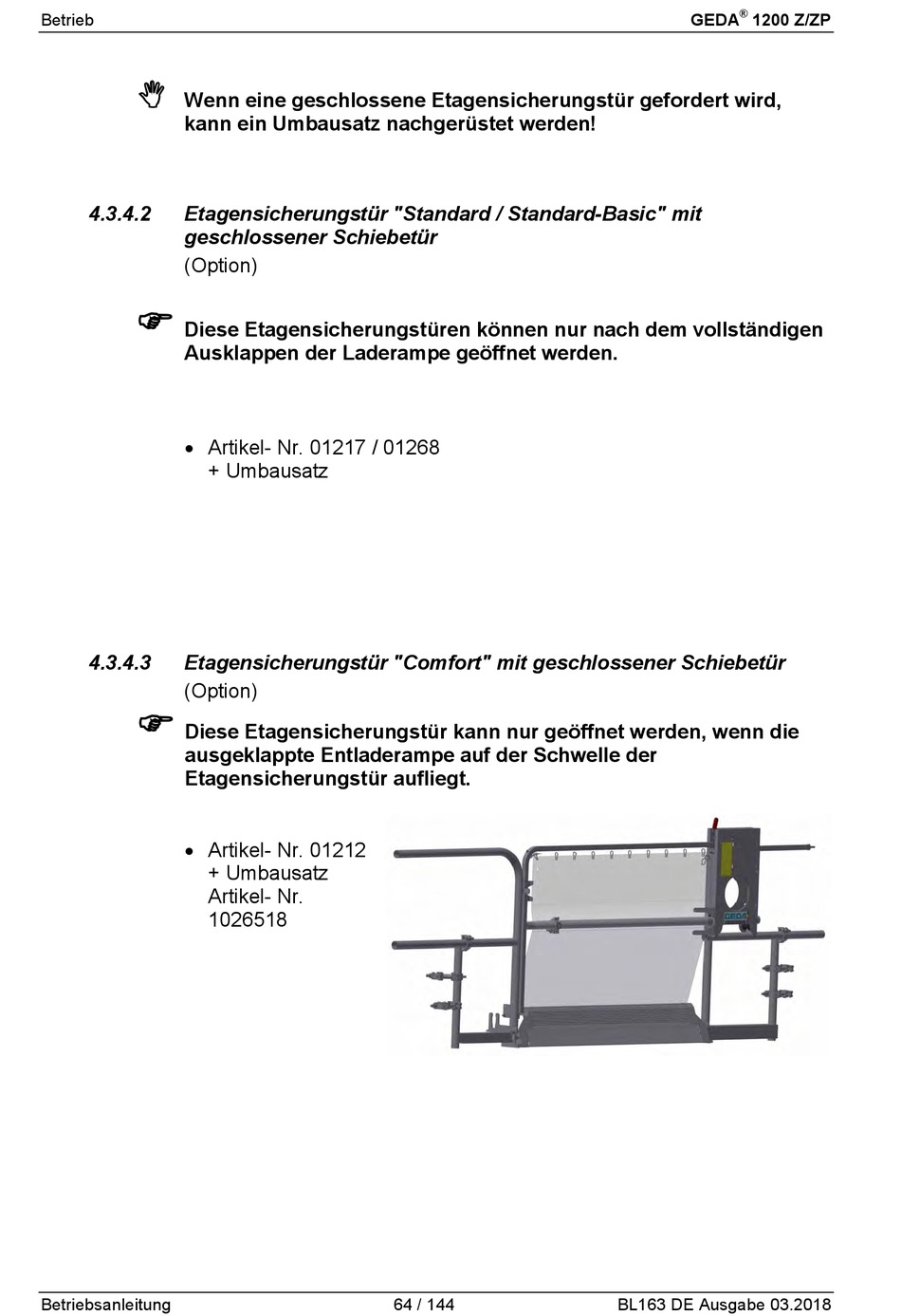 Betrieb

GEDA® 1200 Z/ZP

Wenn eine geschlossene Etagensicherungstür gefordert wird, kann ein Umbausatz nachgerüstet werden!

4.3.4.2 Etagensicherungstür "Standard / Standard-Basic" mit geschlossener Schiebetür

(Option)

Diese Etagensicherungstüren können nur nach dem vollständigen Ausklappen der Laderampe geöffnet werden.

• Artikel- Nr. 01217 / 01268
+ Umbausatz

4.3.4.3 Etagensicherungstür "Comfort" mit geschlossener Schiebetür

(Option)

Diese Etagensicherungstür kann nur geöffnet werden, wenn die ausgeklappte Entladerampe auf der Schwelle der Etagensicherungstür aufliegt.

• Artikel- Nr. 01212
+ Umbausatz
Artikel- Nr.
1026518

GEDA

Betriebsanleitung

64 / 144

BL163 DE Ausgabe 03.2018